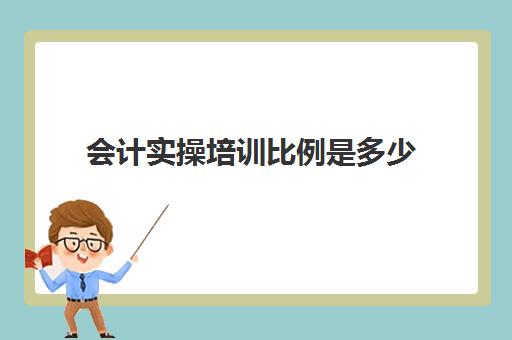 会计实操培训比例是多少